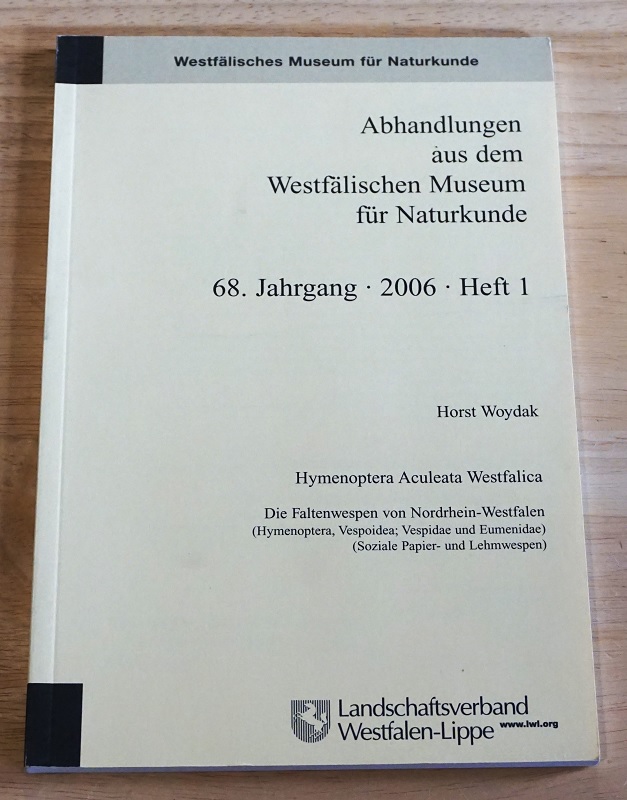 Westfälisches Museum für Naturkunde

Abhandlungen
aus dem
Westfälischen Museum
für Naturkunde

68. Jahrgang · 2006 · Heft 1

Horst Woydak

Hymenoptera Aculeata Westfalica

Die Faltenwespen von Nordrhein-Westfalen
(Hymenoptera, Vespoidea; Vespidae und Eumenidae)
(Soziale Papier- und Lehmwespen)

Landschaftsverband
Westfalen-Lippe
www.lwl.org